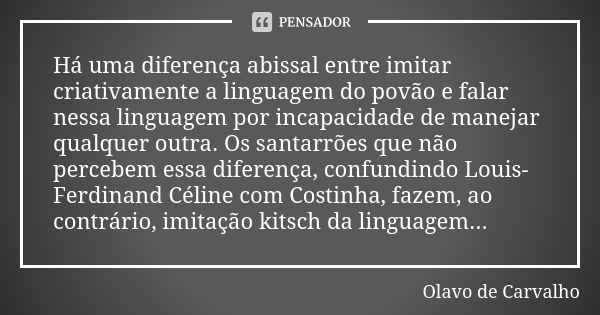 PENSADOR

Há uma diferença abissal entre imitar criativamente a linguagem do povão e falar nessa linguagem por incapacidade de manejar qualquer outra. Os santarrões que não percebem essa diferença, confundindo Louis-Ferdinand Céline com Costinha, fazem, ao contrário, imitação kitsch da linguagem...

Olavo de Carvalho